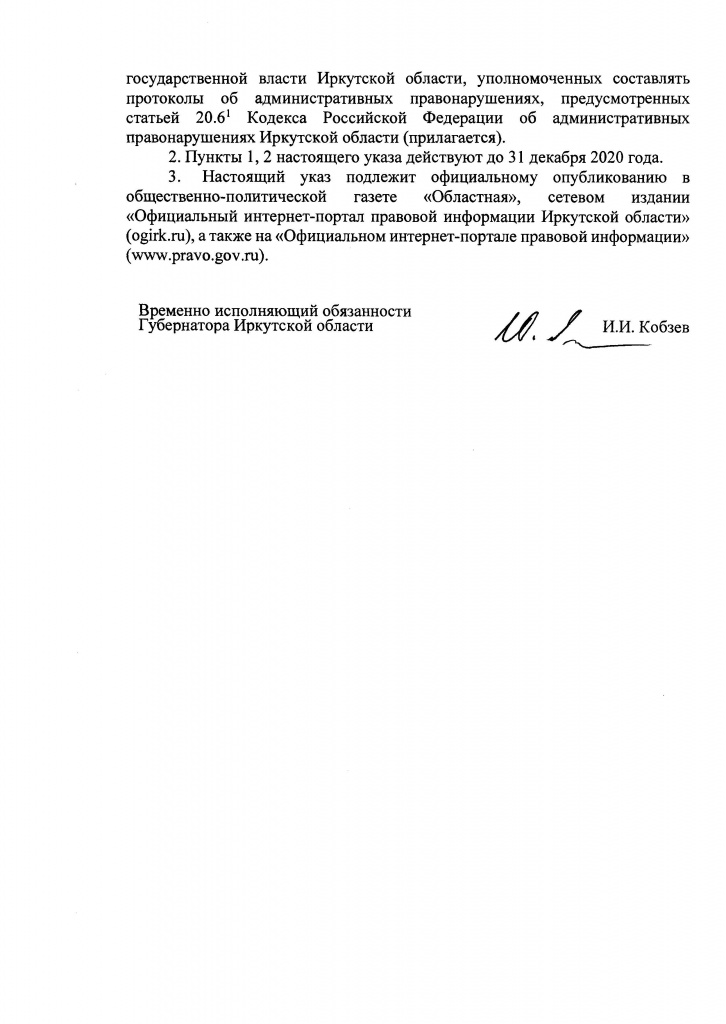 государственной власти Иркутской области, уполномоченных составлять протоколы об административных правонарушениях, предусмотренных статьей $20.6^1$ Кодекса Российской Федерации об административных правонарушениях Иркутской области (прилагается).

2. Пункты 1, 2 настоящего указа действуют до 31 декабря 2020 года.

3. Настоящий указ подлежит официальному опубликованию в общественно-политической газете «Областная», сетевом издании «Официальный интернет-портал правовой информации Иркутской области» (ogirk.ru), а также на «Официальном интернет-портале правовой информации» (www.pravo.gov.ru).

Временно исполняющий обязанности
Губернатора Иркутской области

И.И. Кобзев